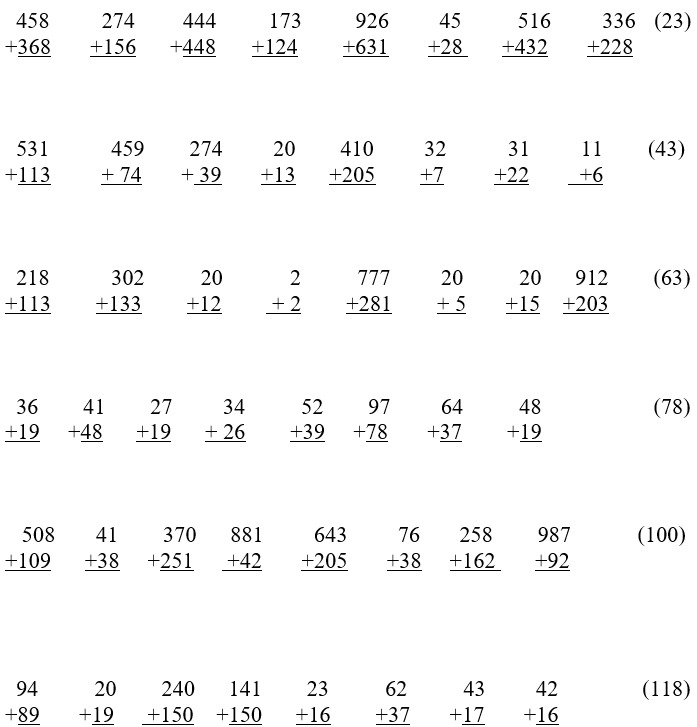 458 274 444 173 926 45 516 336 (23)
+368 +156 +448 +124 +631 +28 +432 +228

531 459 274 20 410 32 31 11 (43)
+113 + 74 + 39 +13 +205 +7 +22 +6

218 302 20 2 777 20 20 912 (63)
+113 +133 +12 + 2 +281 + 5 +15 +203

36 41 27 34 52 97 64 48 (78)
+19 +48 +19 + 26 +39 +78 +37 +19

508 41 370 881 643 76 258 987 (100)
+109 +38 +251 +42 +205 +38 +162 +92

94 20 240 141 23 62 43 42 (118)
+89 +19 +150 +150 +16 +37 +17 +16